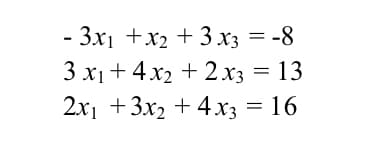 $-3x_1 + x_2 + 3x_3 = -8$
$3x_1 + 4x_2 + 2x_3 = 13$
$2x_1 + 3x_2 + 4x_3 = 16$